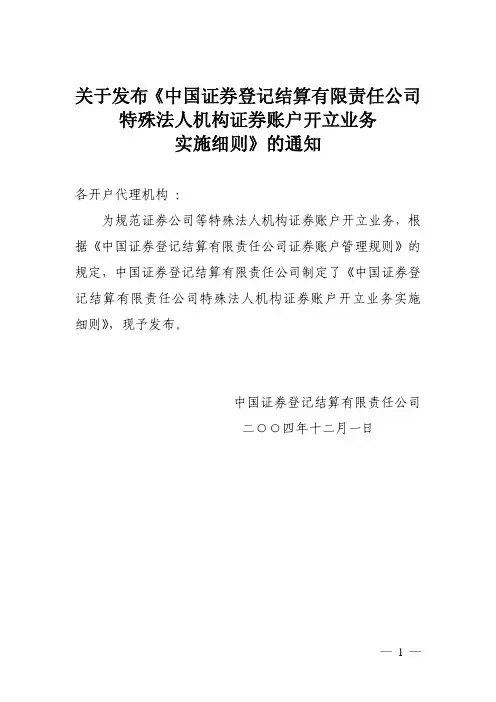 关于发布《中国证券登记结算有限责任公司特殊法人机构证券账户开立业务实施细则》的通知

各开户代理机构：

为规范证券公司等特殊法人机构证券账户开立业务，根据《中国证券登记结算有限责任公司证券账户管理规则》的规定，中国证券登记结算有限责任公司制定了《中国证券登记结算有限责任公司特殊法人机构证券账户开立业务实施细则》，现予发布。

中国证券登记结算有限责任公司
二〇〇四年十二月一日

— 1 —